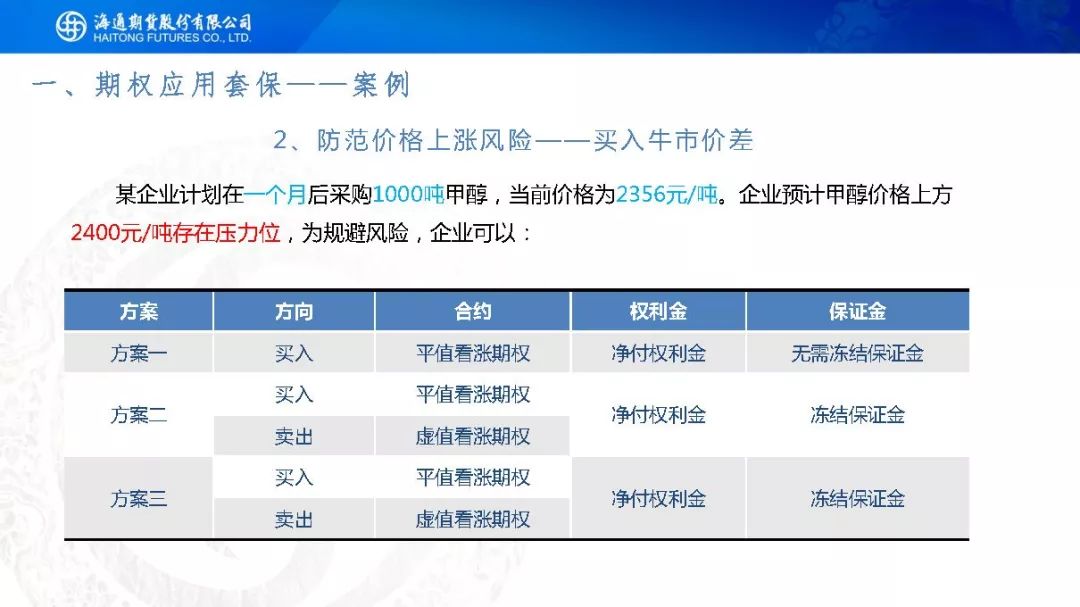 海通期货股份有限公司
HAITONG FUTURES CO., LTD.

一、期权应用套保——案例

2、防范价格上涨风险——买入牛市价差

某企业计划在一个月后采购1000吨甲醇，当前价格为2356元/吨。企业预计甲醇价格上方2400元/吨存在压力位，为规避风险，企业可以：

| 方案 | 方向 | 合约 | 权利金 | 保证金 |
|---|---|---|---|---|
| 方案一 | 买入 | 平值看涨期权 | 净付权利金 | 无需冻结保证金 |
| 方案二 | 买入 | 平值看涨期权 | 净付权利金 | 冻结保证金 |
|  | 卖出 | 虚值看涨期权 |  |  |
| 方案三 | 买入 | 平值看涨期权 | 净付权利金 | 冻结保证金 |
|  | 卖出 | 虚值看涨期权 |  |  |